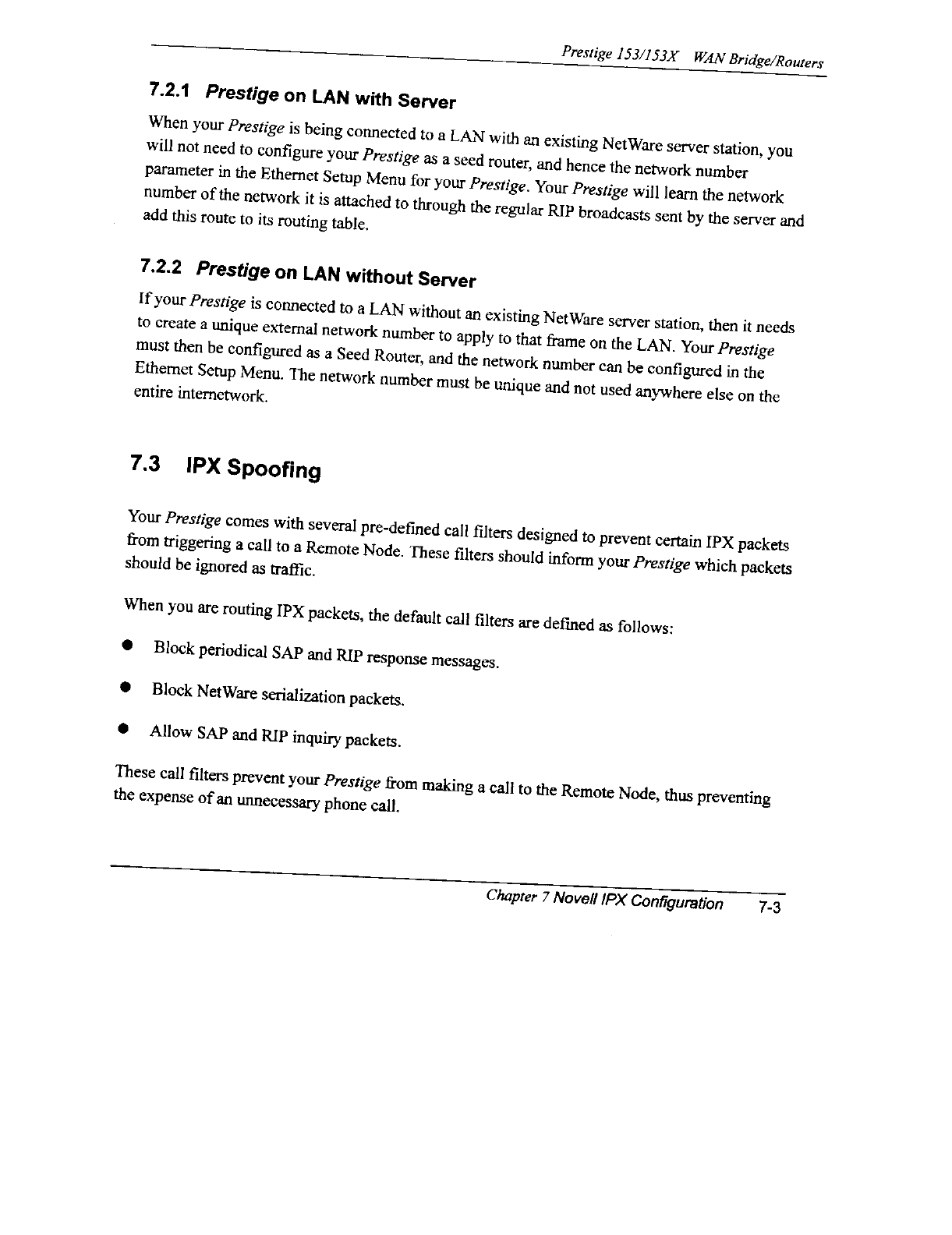 Prestige 153/153X WAN Bridge/Routers

7.2.1 Prestige on LAN with Server

When your Prestige is being connected to a LAN with an existing NetWare server station, you will not need to configure your Prestige as a seed router, and hence the network number parameter in the Ethernet Setup Menu for your Prestige. Your Prestige will learn the network number of the network it is attached to through the regular RIP broadcasts sent by the server and add this route to its routing table.

7.2.2 Prestige on LAN without Server

If your Prestige is connected to a LAN without an existing NetWare server station, then it needs to create a unique external network number to apply to that frame on the LAN. Your Prestige must then be configured as a Seed Router, and the network number can be configured in the Ethernet Setup Menu. The network number must be unique and not used anywhere else on the entire internetwork.

7.3 IPX Spoofing

Your Prestige comes with several pre-defined call filters designed to prevent certain IPX packets from triggering a call to a Remote Node. These filters should inform your Prestige which packets should be ignored as traffic.

When you are routing IPX packets, the default call filters are defined as follows:

● Block periodical SAP and RIP response messages.

● Block NetWare serialization packets.

● Allow SAP and RIP inquiry packets.

These call filters prevent your Prestige from making a call to the Remote Node, thus preventing the expense of an unnecessary phone call.

Chapter 7 Novell IPX Configuration 7-3